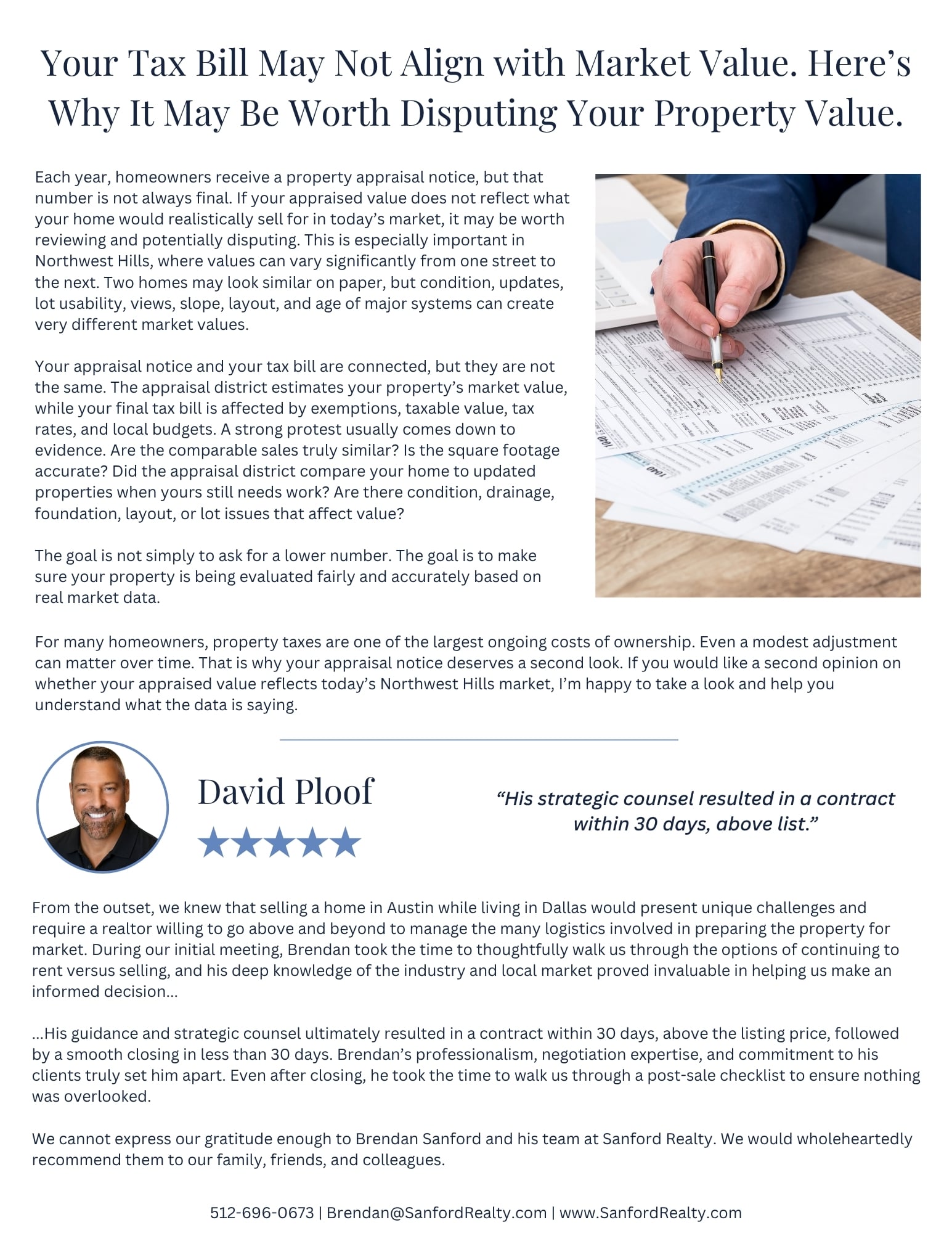 Your Tax Bill May Not Align with Market Value. Here's Why It May Be Worth Disputing Your Property Value.

Each year, homeowners receive a property appraisal notice, but that number is not always final. If your appraised value does not reflect what your home would realistically sell for in today's market, it may be worth reviewing and potentially disputing. This is especially important in Northwest Hills, where values can vary significantly from one street to the next. Two homes may look similar on paper, but condition, updates, lot usability, views, slope, layout, and age of major systems can create very different market values.

Your appraisal notice and your tax bill are connected, but they are not the same. The appraisal district estimates your property's market value, while your final tax bill is affected by exemptions, taxable value, tax rates, and local budgets. A strong protest usually comes down to evidence. Are the comparable sales truly similar? Is the square footage accurate? Did the appraisal district compare your home to updated properties when yours still needs work? Are there condition, drainage, foundation, layout, or lot issues that affect value?

The goal is not simply to ask for a lower number. The goal is to make sure your property is being evaluated fairly and accurately based on real market data.

For many homeowners, property taxes are one of the largest ongoing costs of ownership. Even a modest adjustment can matter over time. That is why your appraisal notice deserves a second look. If you would like a second opinion on whether your appraised value reflects today's Northwest Hills market, I'm happy to take a look and help you understand what the data is saying.

David Ploof

★★★★★

"His strategic counsel resulted in a contract within 30 days, above list."

From the outset, we knew that selling a home in Austin while living in Dallas would present unique challenges and require a realtor willing to go above and beyond to manage the many logistics involved in preparing the property for market. During our initial meeting, Brendan took the time to thoughtfully walk us through the options of continuing to rent versus selling, and his deep knowledge of the industry and local market proved invaluable in helping us make an informed decision...

...His guidance and strategic counsel ultimately resulted in a contract within 30 days, above the listing price, followed by a smooth closing in less than 30 days. Brendan's professionalism, negotiation expertise, and commitment to his clients truly set him apart. Even after closing, he took the time to walk us through a post-sale checklist to ensure nothing was overlooked.

We cannot express our gratitude enough to Brendan Sanford and his team at Sanford Realty. We would wholeheartedly recommend them to our family, friends, and colleagues.

512-696-0673 | Brendan@SanfordRealty.com | www.SanfordRealty.com